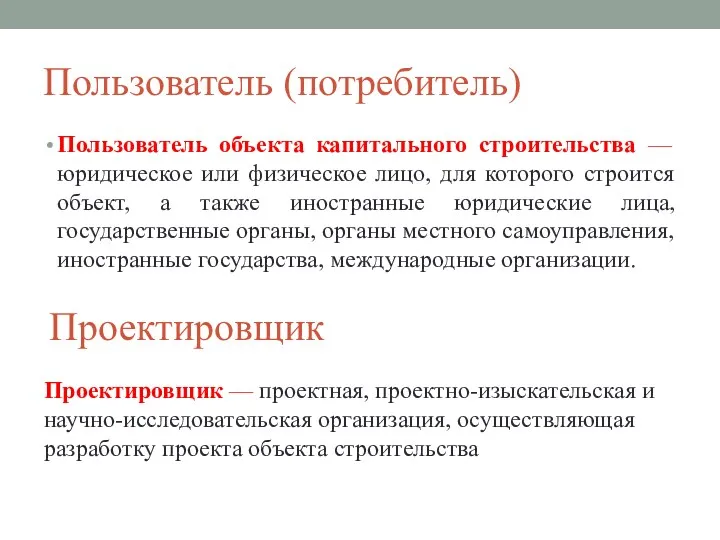 Пользователь (потребитель)

• Пользователь объекта капитального строительства — юридическое или физическое лицо, для которого строится объект, а также иностранные юридические лица, государственные органы, органы местного самоуправления, иностранные государства, международные организации.

Проектировщик

Проектировщик — проектная, проектно-изыскательская и научно-исследовательская организация, осуществляющая разработку проекта объекта строительства